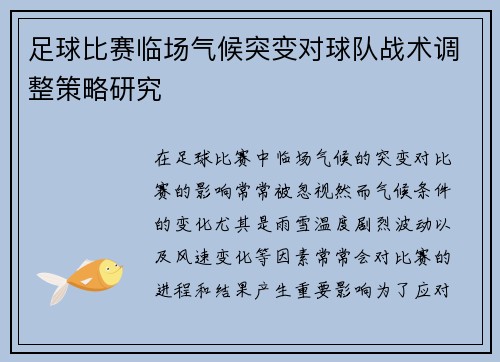 足球比赛临场气候突变对球队战术调整策略研究

在足球比赛中临场气候的突变对比赛的影响常常被忽视然而气候条件的变化尤其是雨雪温度剧烈波动以及风速变化等因素常常会对比赛的进程和结果产生重要影响为了应对